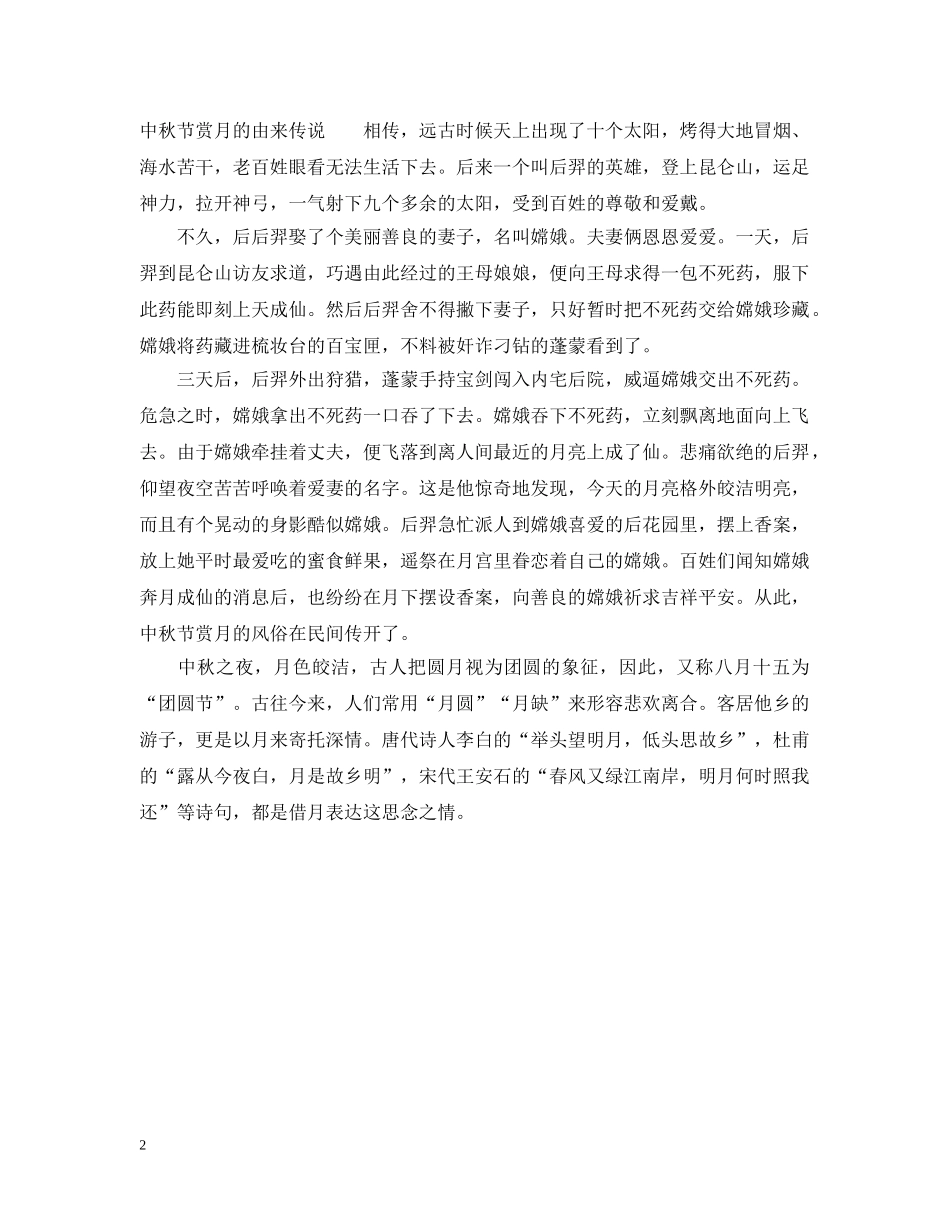 中秋节赏月的由来传说　　相传，远古时候天上出现了十个太阳，烤得大地冒烟、海水苦干，老百姓眼看无法生活下去。后来一个叫后羿的英雄，登上昆仑山，运足神力，拉开神弓，一气射下九个多余的太阳，受到百姓的尊敬和爱戴。

不久，后后羿娶了个美丽善良的妻子，名叫嫦娥。夫妻俩恩恩爱爱。一天，后羿到昆仑山访友求道，巧遇由此经过的王母娘娘，便向王母求得一包不死药，服下此药能即刻上天成仙。然后后羿舍不得撇下妻子，只好暂时把不死药交给嫦娥珍藏。嫦娥将药藏进梳妆台的百宝匣，不料被奸诈刁钻的蓬蒙看到了。

三天后，后羿外出狩猎，蓬蒙手持宝剑闯入内宅后院，威逼嫦娥交出不死药。危急之时，嫦娥拿出不死药一口吞了下去。嫦娥吞下不死药，立刻飘离地面向上飞去。由于嫦娥牵挂着丈夫，便飞落到离人间最近的月亮上成了仙。悲痛欲绝的后羿，仰望夜空苦苦呼唤着爱妻的名字。这是他惊奇地发现，今天的月亮格外皎洁明亮，而且有个晃动的身影酷似嫦娥。后羿急忙派人到嫦娥喜爱的后花园里，摆上香案，放上她平时最爱吃的蜜食鲜果，遥祭在月宫里眷恋着自己的嫦娥。百姓们闻知嫦娥奔月成仙的消息后，也纷纷在月下摆设香案，向善良的嫦娥祈求吉祥平安。从此，中秋节赏月的风俗在民间传开了。

中秋之夜，月色皎洁，古人把圆月视为团圆的象征，因此，又称八月十五为“团圆节”。古往今来，人们常用“月圆”“月缺”来形容悲欢离合。客居他乡的游子，更是以月来寄托深情。唐代诗人李白的“举头望明月，低头思故乡”，杜甫的“露从今夜白，月是故乡明”，宋代王安石的“春风又绿江南岸，明月何时照我还”等诗句，都是借月表达这思念之情。

2